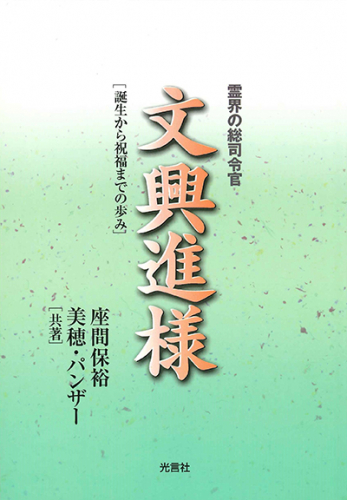 霊界の総司令官

文興進様

［誕生から祝福までの歩み］

座間保裕
美穂・パンザー
［共著］

光言社